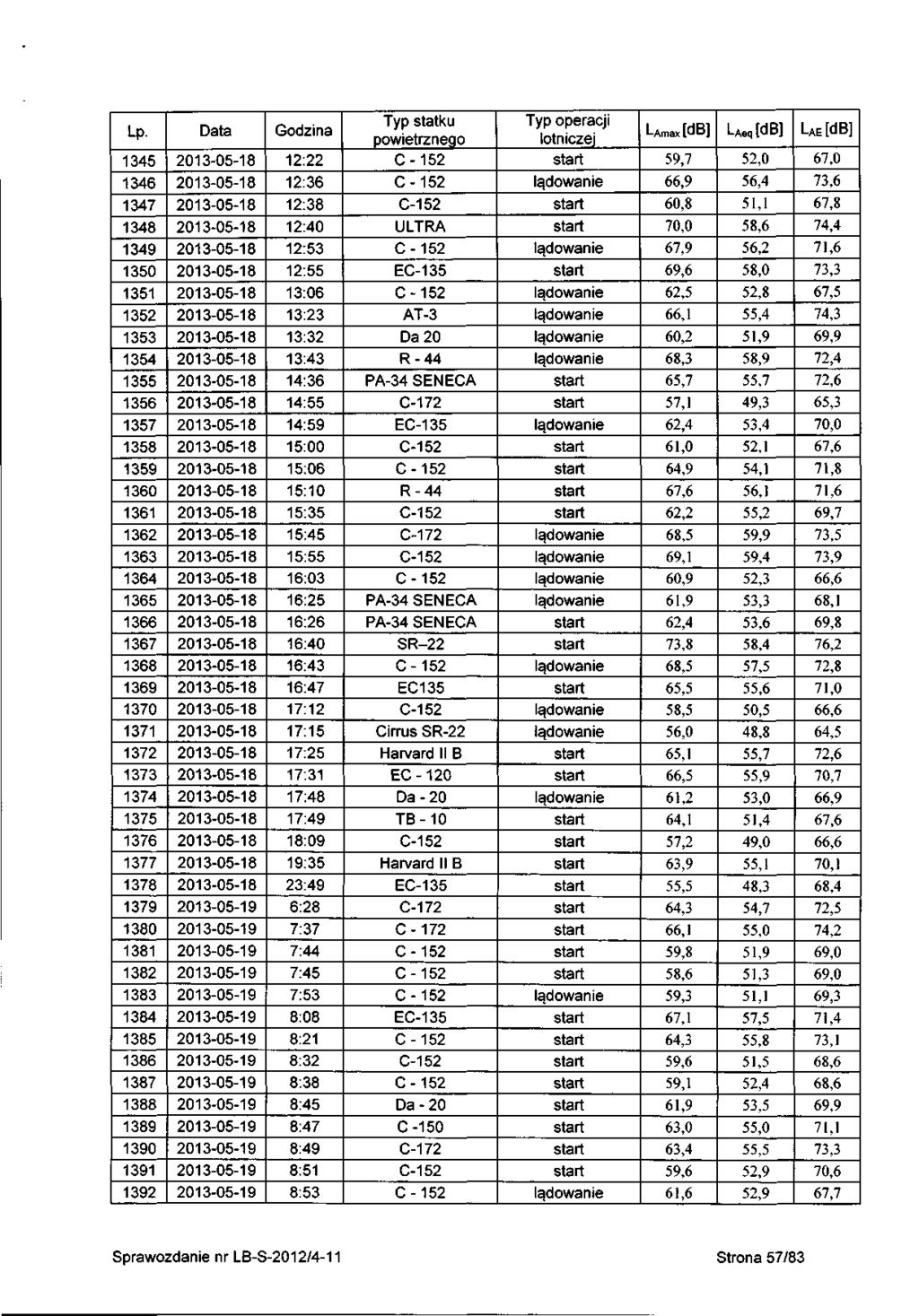 | Lp. | Data | Godzina | Typ statku powietrznego | Typ operacji lotniczej | $L_{Amax}$ [dB] | $L_{Aeq}$ [dB] | $L_{AE}$ [dB] |
|---|---|---|---|---|---|---|---|
| 1345 | 2013-05-18 | 12:22 | C - 152 | start | 59,7 | 52,0 | 67,0 |
| 1346 | 2013-05-18 | 12:36 | C - 152 | lądowanie | 66,9 | 56,4 | 73,6 |
| 1347 | 2013-05-18 | 12:38 | C-152 | start | 60,8 | 51,1 | 67,8 |
| 1348 | 2013-05-18 | 12:40 | ULTRA | start | 70,0 | 58,6 | 74,4 |
| 1349 | 2013-05-18 | 12:53 | C - 152 | lądowanie | 67,9 | 56,2 | 71,6 |
| 1350 | 2013-05-18 | 12:55 | EC-135 | start | 69,6 | 58,0 | 73,3 |
| 1351 | 2013-05-18 | 13:06 | C - 152 | lądowanie | 62,5 | 52,8 | 67,5 |
| 1352 | 2013-05-18 | 13:23 | AT-3 | lądowanie | 66,1 | 55,4 | 74,3 |
| 1353 | 2013-05-18 | 13:32 | Da 20 | lądowanie | 60,2 | 51,9 | 69,9 |
| 1354 | 2013-05-18 | 13:43 | R - 44 | lądowanie | 68,3 | 58,9 | 72,4 |
| 1355 | 2013-05-18 | 14:36 | PA-34 SENECA | start | 65,7 | 55,7 | 72,6 |
| 1356 | 2013-05-18 | 14:55 | C-172 | start | 57,1 | 49,3 | 65,3 |
| 1357 | 2013-05-18 | 14:59 | EC-135 | lądowanie | 62,4 | 53,4 | 70,0 |
| 1358 | 2013-05-18 | 15:00 | C-152 | start | 61,0 | 52,1 | 67,6 |
| 1359 | 2013-05-18 | 15:06 | C - 152 | start | 64,9 | 54,1 | 71,8 |
| 1360 | 2013-05-18 | 15:10 | R - 44 | start | 67,6 | 56,1 | 71,6 |
| 1361 | 2013-05-18 | 15:35 | C-152 | start | 62,2 | 55,2 | 69,7 |
| 1362 | 2013-05-18 | 15:45 | C-172 | lądowanie | 68,5 | 59,9 | 73,5 |
| 1363 | 2013-05-18 | 15:55 | C-152 | lądowanie | 69,1 | 59,4 | 73,9 |
| 1364 | 2013-05-18 | 16:03 | C - 152 | lądowanie | 60,9 | 52,3 | 66,6 |
| 1365 | 2013-05-18 | 16:25 | PA-34 SENECA | lądowanie | 61,9 | 53,3 | 68,1 |
| 1366 | 2013-05-18 | 16:26 | PA-34 SENECA | start | 62,4 | 53,6 | 69,8 |
| 1367 | 2013-05-18 | 16:40 | SR–22 | start | 73,8 | 58,4 | 76,2 |
| 1368 | 2013-05-18 | 16:43 | C - 152 | lądowanie | 68,5 | 57,5 | 72,8 |
| 1369 | 2013-05-18 | 16:47 | EC135 | start | 65,5 | 55,6 | 71,0 |
| 1370 | 2013-05-18 | 17:12 | C-152 | lądowanie | 58,5 | 50,5 | 66,6 |
| 1371 | 2013-05-18 | 17:15 | Cirrus SR-22 | lądowanie | 56,0 | 48,8 | 64,5 |
| 1372 | 2013-05-18 | 17:25 | Harvard II B | start | 65,1 | 55,7 | 72,6 |
| 1373 | 2013-05-18 | 17:31 | EC - 120 | start | 66,5 | 55,9 | 70,7 |
| 1374 | 2013-05-18 | 17:48 | Da - 20 | lądowanie | 61,2 | 53,0 | 66,9 |
| 1375 | 2013-05-18 | 17:49 | TB - 10 | start | 64,1 | 51,4 | 67,6 |
| 1376 | 2013-05-18 | 18:09 | C-152 | start | 57,2 | 49,0 | 66,6 |
| 1377 | 2013-05-18 | 19:35 | Harvard II B | start | 63,9 | 55,1 | 70,1 |
| 1378 | 2013-05-18 | 23:49 | EC-135 | start | 55,5 | 48,3 | 68,4 |
| 1379 | 2013-05-19 | 6:28 | C-172 | start | 64,3 | 54,7 | 72,5 |
| 1380 | 2013-05-19 | 7:37 | C - 172 | start | 66,1 | 55,0 | 74,2 |
| 1381 | 2013-05-19 | 7:44 | C - 152 | start | 59,8 | 51,9 | 69,0 |
| 1382 | 2013-05-19 | 7:45 | C - 152 | start | 58,6 | 51,3 | 69,0 |
| 1383 | 2013-05-19 | 7:53 | C - 152 | lądowanie | 59,3 | 51,1 | 69,3 |
| 1384 | 2013-05-19 | 8:08 | EC-135 | start | 67,1 | 57,5 | 71,4 |
| 1385 | 2013-05-19 | 8:21 | C - 152 | start | 64,3 | 55,8 | 73,1 |
| 1386 | 2013-05-19 | 8:32 | C-152 | start | 59,6 | 51,5 | 68,6 |
| 1387 | 2013-05-19 | 8:38 | C - 152 | start | 59,1 | 52,4 | 68,6 |
| 1388 | 2013-05-19 | 8:45 | Da - 20 | start | 61,9 | 53,5 | 69,9 |
| 1389 | 2013-05-19 | 8:47 | C -150 | start | 63,0 | 55,0 | 71,1 |
| 1390 | 2013-05-19 | 8:49 | C-172 | start | 63,4 | 55,5 | 73,3 |
| 1391 | 2013-05-19 | 8:51 | C-152 | start | 59,6 | 52,9 | 70,6 |
| 1392 | 2013-05-19 | 8:53 | C - 152 | lądowanie | 61,6 | 52,9 | 67,7 |

Sprawozdanie nr LB-S-2012/4-11 Strona 57/83